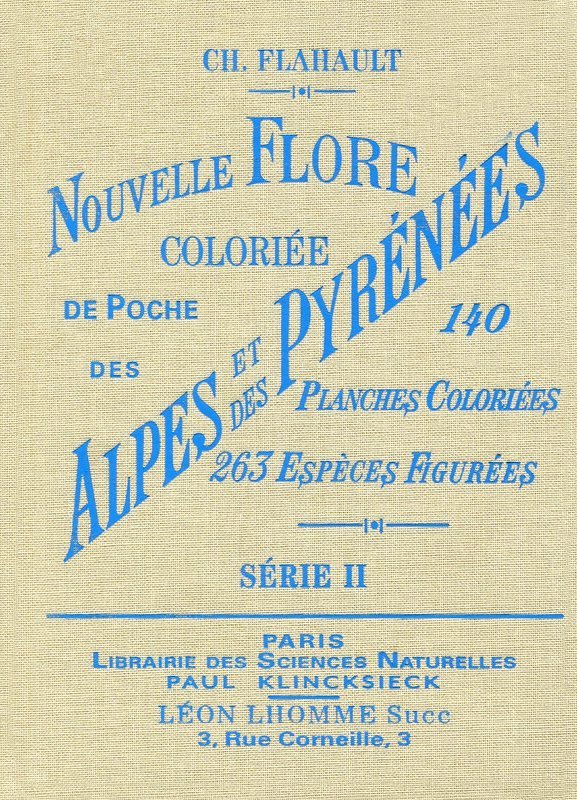 CH. FLAHAULT

NOUVELLE FLORE
COLORIÉE
DE POCHE
DES
ALPES ET DES PYRÉNÉES

140
PLANCHES COLORIÉES
263 ESPÈCES FIGURÉES

SÉRIE II

PARIS
LIBRAIRIE DES SCIENCES NATURELLES
PAUL KLINCKSIECK
LÉON LHOMME Succ
3, Rue Corneille, 3